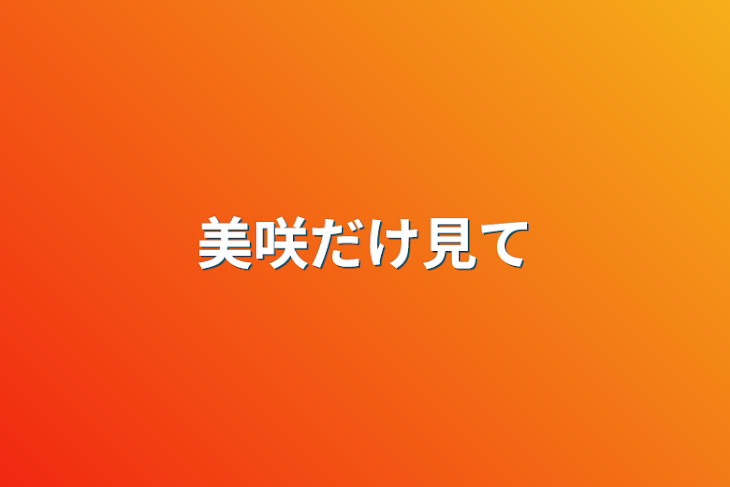 美咲だけ見て